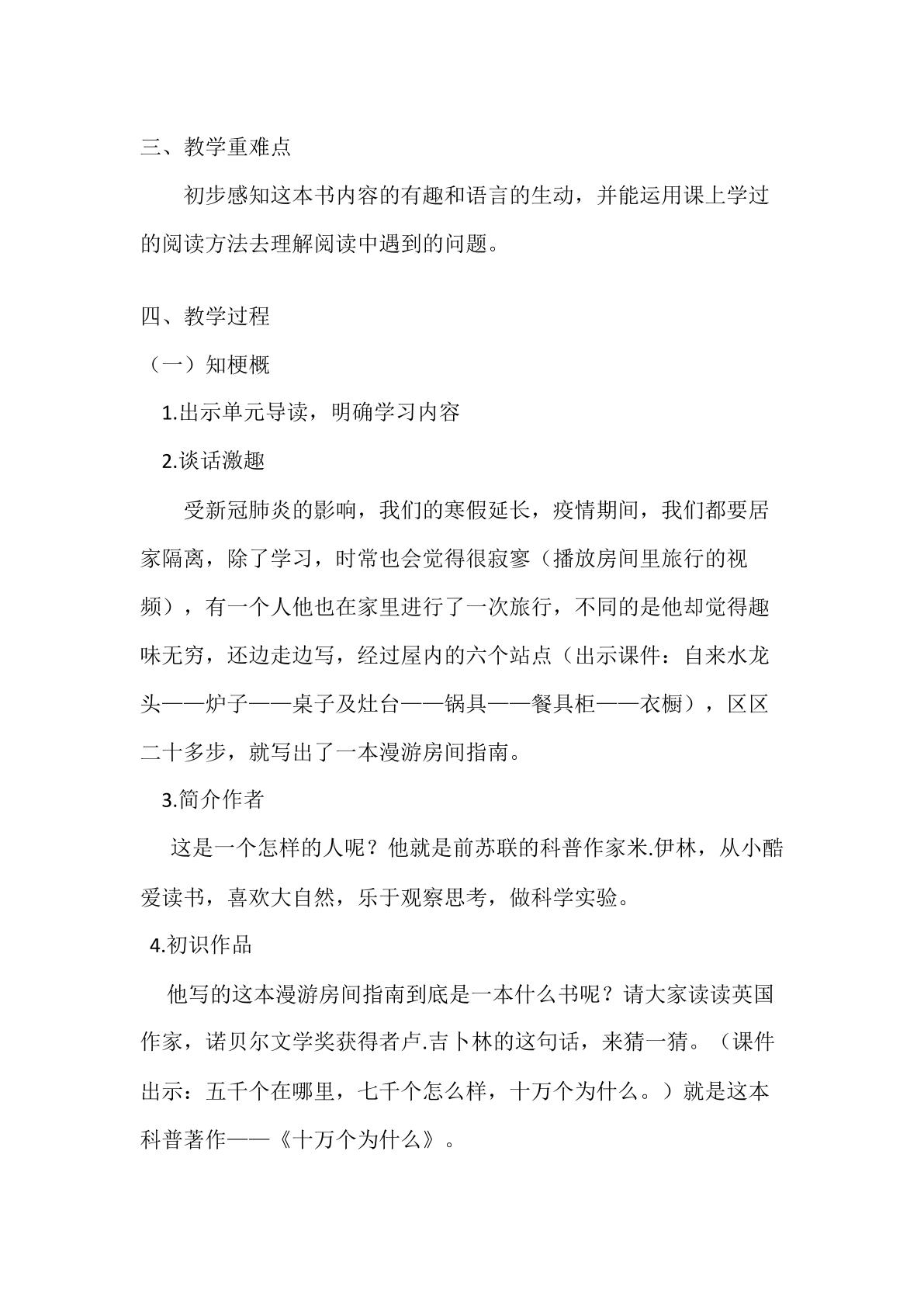 三、教学重难点

初步感知这本书内容的有趣和语言的生动，并能运用课上学过的阅读方法去理解阅读中遇到的问题。

四、教学过程

（一）知梗概

1.出示单元导读，明确学习内容

2.谈话激趣

受新冠肺炎的影响，我们的寒假延长，疫情期间，我们都要居家隔离，除了学习，时常也会觉得很寂寥（播放房间里旅行的视频），有一个人他也在家里进行了一次旅行，不同的是他却觉得趣味无穷，还边走边写，经过屋内的六个站点（出示课件：自来水龙头——炉子——桌子及灶台——锅具——餐具柜——衣橱），区区二十多步，就写出了一本漫游房间指南。

3.简介作者

这是一个怎样的人呢？他就是前苏联的科普作家米.伊林，从小酷爱读书，喜欢大自然，乐于观察思考，做科学实验。

4.初识作品

他写的这本漫游房间指南到底是一本什么书呢？请大家读读英国作家，诺贝尔文学奖获得者卢.吉卜林的这句话，来猜一猜。（课件出示：五千个在哪里，七千个怎么样，十万个为什么。）就是这本科普著作——《十万个为什么》。